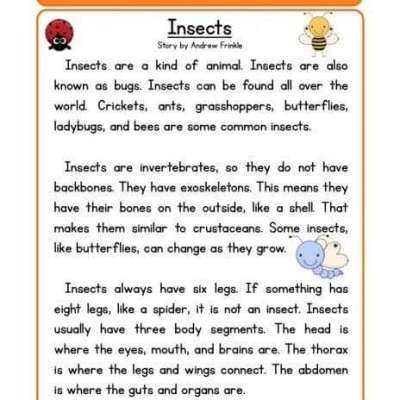 Insects
Story by Andrew Frinkle

Insects are a kind of animal. Insects are also known as bugs. Insects can be found all over the world. Crickets, ants, grasshoppers, butterflies, ladybugs, and bees are some common insects.

Insects are invertebrates, so they do not have backbones. They have exoskeletons. This means they have their bones on the outside, like a shell. That makes them similar to crustaceans. Some insects, like butterflies, can change as they grow.

Insects always have six legs. If something has eight legs, like a spider, it is not an insect. Insects usually have three body segments. The head is where the eyes, mouth, and brains are. The thorax is where the legs and wings connect. The abdomen is where the guts and organs are.